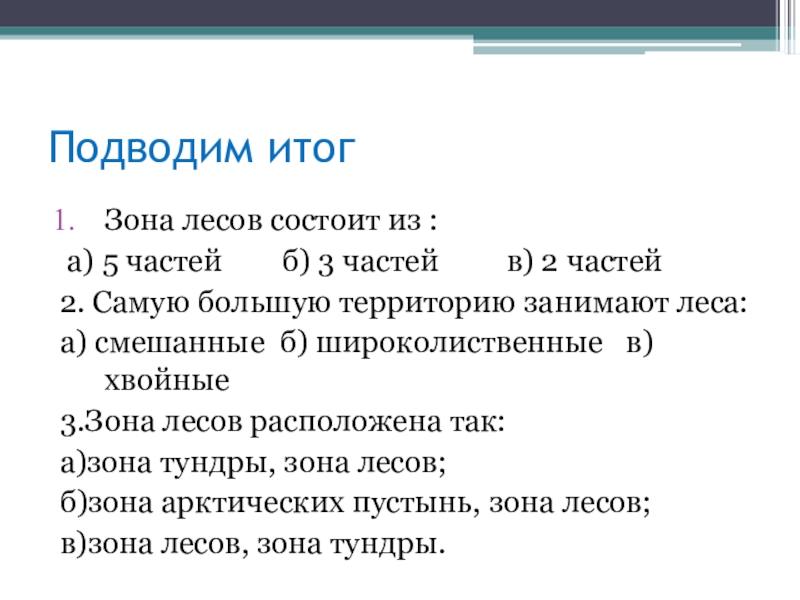 Подводим итог

1. Зона лесов состоит из :

а) 5 частей б) 3 частей в) 2 частей

2. Самую большую территорию занимают леса:

а) смешанные б) широколиственные в) хвойные

3.Зона лесов расположена так:

а)зона тундры, зона лесов;

б)зона арктических пустынь, зона лесов;

в)зона лесов, зона тундры.